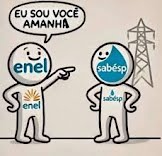 EU SOU VOCÊ AMANHÃ

enel

enel

sabésp

sabésp